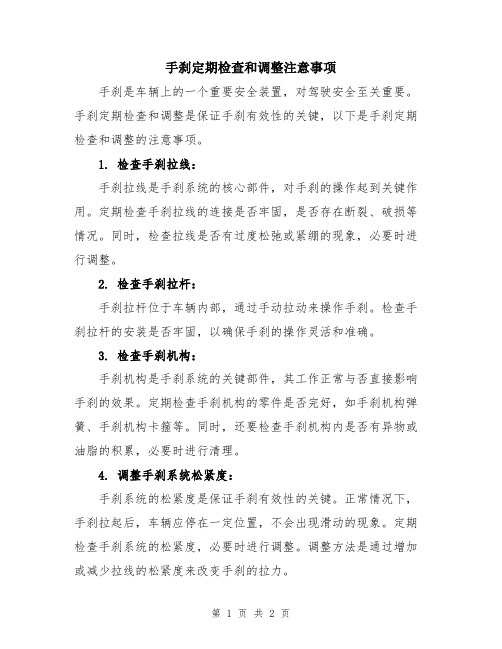 手刹定期检查和调整注意事项

手刹是车辆上的一个重要安全装置，对驾驶安全至关重要。手刹定期检查和调整是保证手刹有效性的关键，以下是手刹定期检查和调整的注意事项。

1. 检查手刹拉线：

手刹拉线是手刹系统的核心部件，对手刹的操作起到关键作用。定期检查手刹拉线的连接是否牢固，是否存在断裂、破损等情况。同时，检查拉线是否有过度松弛或紧绷的现象，必要时进行调整。

2. 检查手刹拉杆：

手刹拉杆位于车辆内部，通过手动拉动来操作手刹。检查手刹拉杆的安装是否牢固，以确保手刹的操作灵活和准确。

3. 检查手刹机构：

手刹机构是手刹系统的关键部件，其工作正常与否直接影响手刹的效果。定期检查手刹机构的零件是否完好，如手刹机构弹簧、手刹机构卡箍等。同时，还要检查手刹机构内是否有异物或油脂的积累，必要时进行清理。

4. 调整手刹系统松紧度：

手刹系统的松紧度是保证手刹有效性的关键。正常情况下，手刹拉起后，车辆应停在一定位置，不会出现滑动的现象。定期检查手刹系统的松紧度，必要时进行调整。调整方法是通过增加或减少拉线的松紧度来改变手刹的拉力。

第 1 页 共 2 页